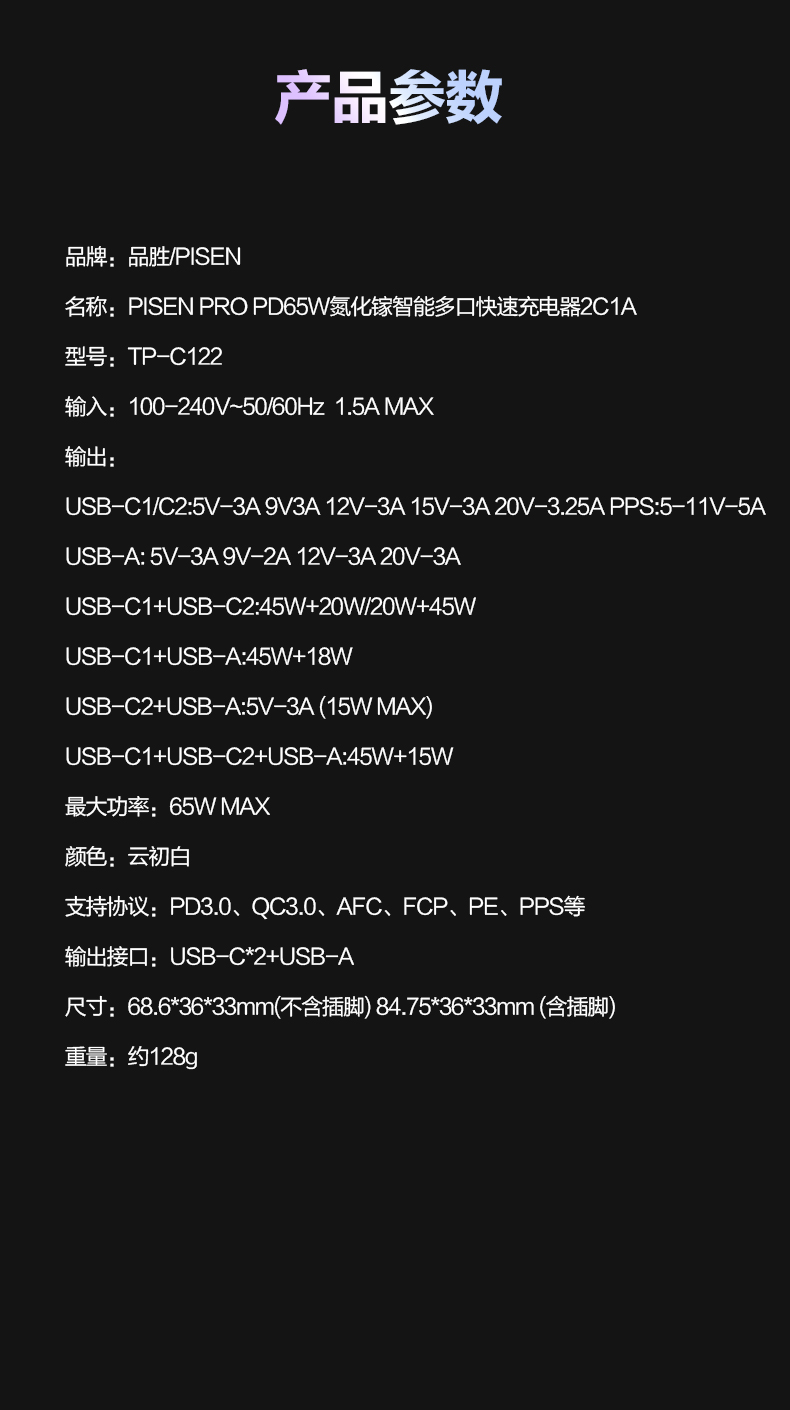 产品参数

品牌：品胜/PISEN

名称：PISEN PRO PD65W氮化镓智能多口快速充电器2C1A

型号：TP-C122

输入：100-240V~50/60Hz 1.5A MAX

输出：

USB-C1/C2:5V-3A 9V3A 12V-3A 15V-3A 20V-3.25A PPS:5-11V-5A

USB-A: 5V-3A 9V-2A 12V-3A 20V-3A

USB-C1+USB-C2:45W+20W/20W+45W

USB-C1+USB-A:45W+18W

USB-C2+USB-A:5V-3A (15W MAX)

USB-C1+USB-C2+USB-A:45W+15W

最大功率：65W MAX

颜色：云初白

支持协议：PD3.0、QC3.0、AFC、FCP、PE、PPS等

输出接口：USB-C*2+USB-A

尺寸：68.6*36*33mm(不含插脚) 84.75*36*33mm (含插脚)

重量：约128g